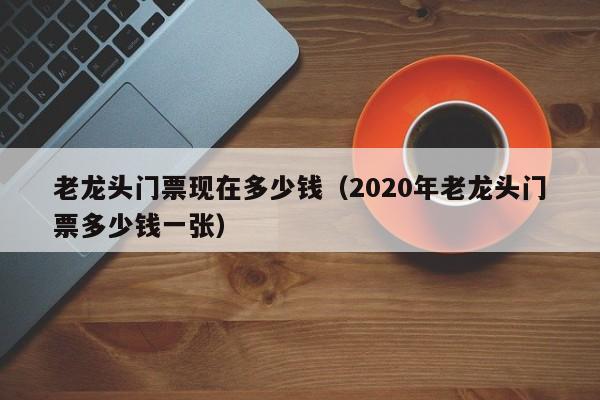 老龙头门票现在多少钱（2020年老龙头门票多少钱一张）